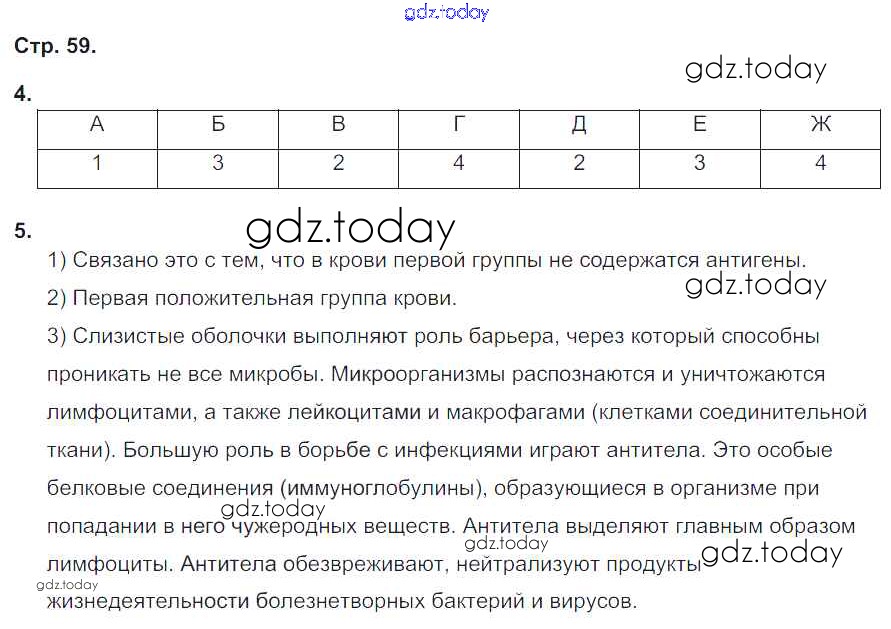 Стр. 59.

4.

| А | Б | В | Г | Д | Е | Ж |
|---|---|---|---|---|---|---|
| 1 | 3 | 2 | 4 | 2 | 3 | 4 |

5.

1) Связано это с тем, что в крови первой группы не содержатся антигены.

2) Первая положительная группа крови.

3) Слизистые оболочки выполняют роль барьера, через который способны проникать не все микробы. Микроорганизмы распознаются и уничтожаются лимфоцитами, а также лейкоцитами и макрофагами (клетками соединительной ткани). Большую роль в борьбе с инфекциями играют антитела. Это особые белковые соединения (иммуноглобулины), образующиеся в организме при попадании в него чужеродных веществ. Антитела выделяют главным образом лимфоциты. Антитела обезвреживают, нейтрализуют продукты жизнедеятельности болезнетворных бактерий и вирусов.

gdz.today